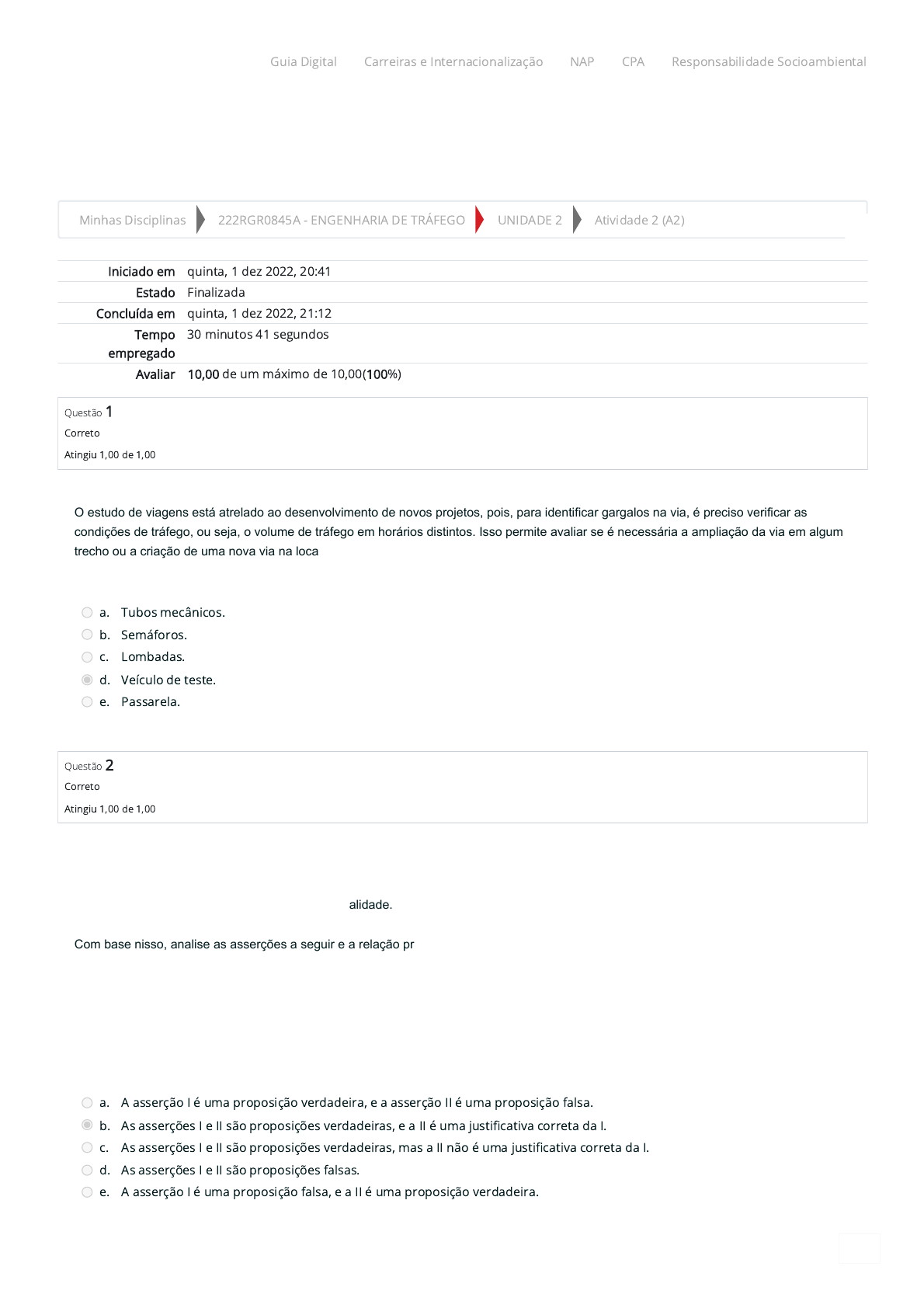 Guia Digital Carreiras e Internacionalização NAP CPA Responsabilidade Socioambiental

Minhas Disciplinas 222RGR0845A - ENGENHARIA DE TRÁFEGO UNIDADE 2 Atividade 2 (A2)

| | |
|---|---|
| Iniciado em | quinta, 1 dez 2022, 20:41 |
| Estado | Finalizada |
| Concluída em | quinta, 1 dez 2022, 21:12 |
| Tempo empregado | 30 minutos 41 segundos |
| Avaliar | 10,00 de um máximo de 10,00(100%) |

Questão 1
Correto
Atingiu 1,00 de 1,00

O estudo de viagens está atrelado ao desenvolvimento de novos projetos, pois, para identificar gargalos na via, é preciso verificar as condições de tráfego, ou seja, o volume de tráfego em horários distintos. Isso permite avaliar se é necessária a ampliação da via em algum trecho ou a criação de uma nova via na loca

a. Tubos mecânicos.
b. Semáforos.
c. Lombadas.
d. Veículo de teste.
e. Passarela.

Questão 2
Correto
Atingiu 1,00 de 1,00

alidade.

Com base nisso, analise as asserções a seguir e a relação pr

a. A asserção I é uma proposição verdadeira, e a asserção II é uma proposição falsa.
b. As asserções I e II são proposições verdadeiras, e a II é uma justificativa correta da I.
c. As asserções I e II são proposições verdadeiras, mas a II não é uma justificativa correta da I.
d. As asserções I e II são proposições falsas.
e. A asserção I é uma proposição falsa, e a II é uma proposição verdadeira.